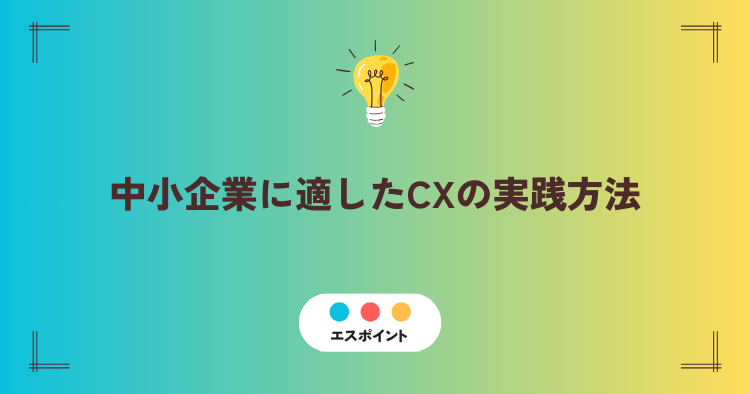 中小企業に適したCXの実践方法

エスポイント